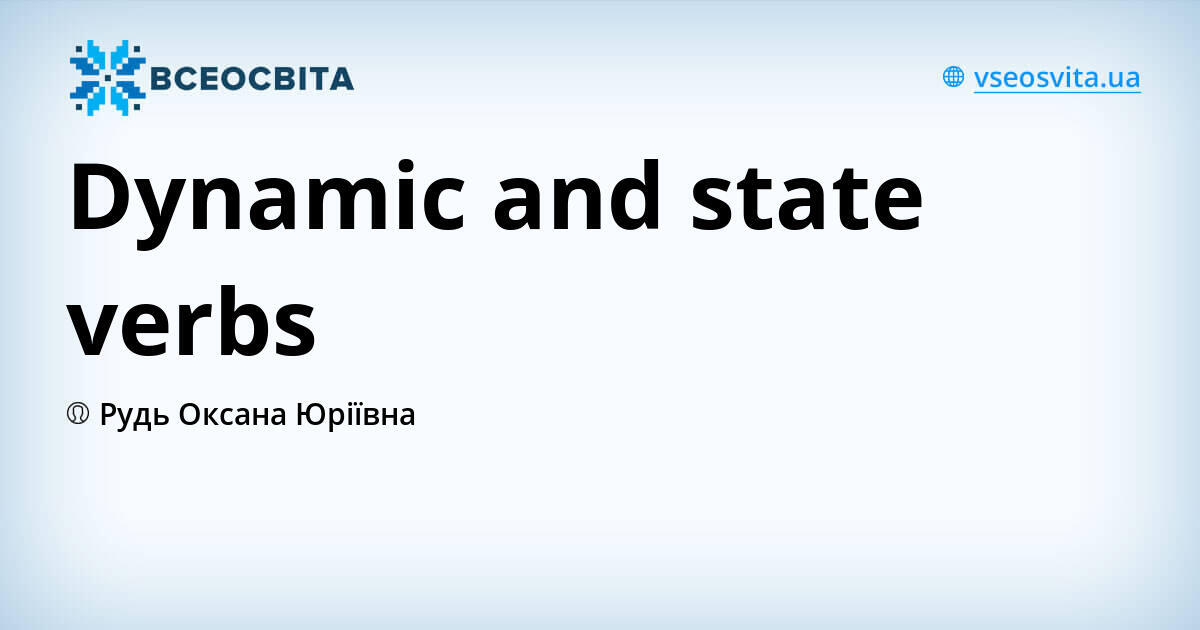 ВСЕОСВІТА

vseosvita.ua

Dynamic and state verbs

Рудь Оксана Юріївна